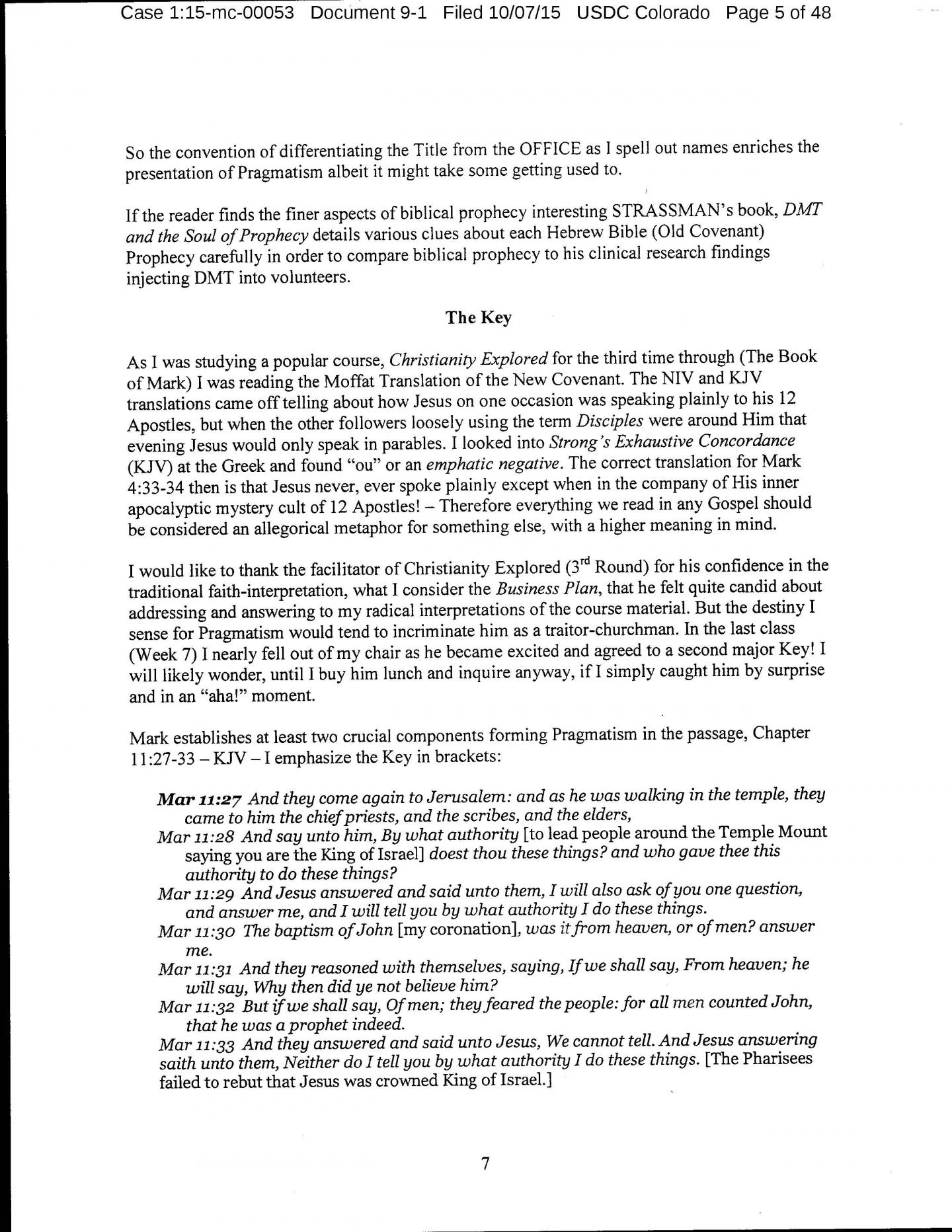 Case 1:15-mc-00053 Document 9-1 Filed 10/07/15 USDC Colorado Page 5 of 48

So the convention of differentiating the Title from the OFFICE as I spell out names enriches the presentation of Pragmatism albeit it might take some getting used to.

If the reader finds the finer aspects of biblical prophecy interesting STRASSMAN's book, DMT and the Soul of Prophecy details various clues about each Hebrew Bible (Old Covenant) Prophecy carefully in order to compare biblical prophecy to his clinical research findings injecting DMT into volunteers.

The Key

As I was studying a popular course, Christianity Explored for the third time through (The Book of Mark) I was reading the Moffat Translation of the New Covenant. The NIV and KJV translations came off telling about how Jesus on one occasion was speaking plainly to his 12 Apostles, but when the other followers loosely using the term Disciples were around Him that evening Jesus would only speak in parables. I looked into Strong's Exhaustive Concordance (KJV) at the Greek and found "ou" or an emphatic negative. The correct translation for Mark 4:33-34 then is that Jesus never, ever spoke plainly except when in the company of His inner apocalyptic mystery cult of 12 Apostles! – Therefore everything we read in any Gospel should be considered an allegorical metaphor for something else, with a higher meaning in mind.

I would like to thank the facilitator of Christianity Explored ($3^{rd}$ Round) for his confidence in the traditional faith-interpretation, what I consider the Business Plan, that he felt quite candid about addressing and answering to my radical interpretations of the course material. But the destiny I sense for Pragmatism would tend to incriminate him as a traitor-churchman. In the last class (Week 7) I nearly fell out of my chair as he became excited and agreed to a second major Key! I will likely wonder, until I buy him lunch and inquire anyway, if I simply caught him by surprise and in an "aha!" moment.

Mark establishes at least two crucial components forming Pragmatism in the passage, Chapter 11:27-33 – KJV – I emphasize the Key in brackets:

Mar 11:27 And they come again to Jerusalem: and as he was walking in the temple, they came to him the chief priests, and the scribes, and the elders,
Mar 11:28 And say unto him, By what authority [to lead people around the Temple Mount saying you are the King of Israel] doest thou these things? and who gave thee this authority to do these things?
Mar 11:29 And Jesus answered and said unto them, I will also ask of you one question, and answer me, and I will tell you by what authority I do these things.
Mar 11:30 The baptism of John [my coronation], was it from heaven, or of men? answer me.
Mar 11:31 And they reasoned with themselves, saying, If we shall say, From heaven; he will say, Why then did ye not believe him?
Mar 11:32 But if we shall say, Of men; they feared the people: for all men counted John, that he was a prophet indeed.
Mar 11:33 And they answered and said unto Jesus, We cannot tell. And Jesus answering saith unto them, Neither do I tell you by what authority I do these things. [The Pharisees failed to rebut that Jesus was crowned King of Israel.]

7